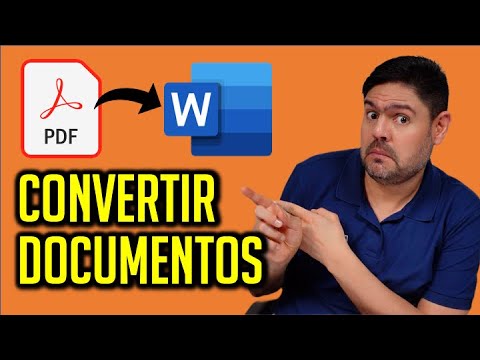 PDF

W

CONVERTIR
DOCUMENTOS